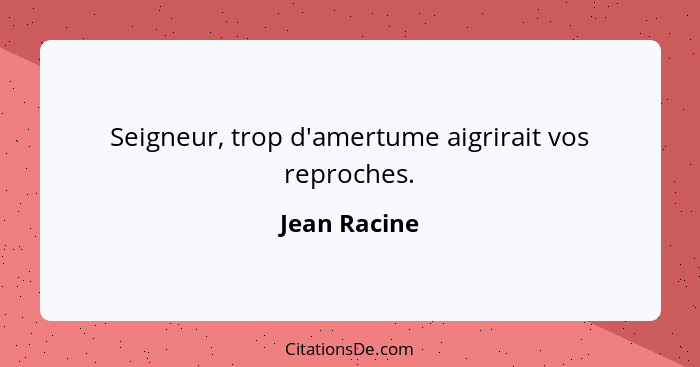 Seigneur, trop d'amertume aigrirait vos reproches.

Jean Racine

CitationsDe.com